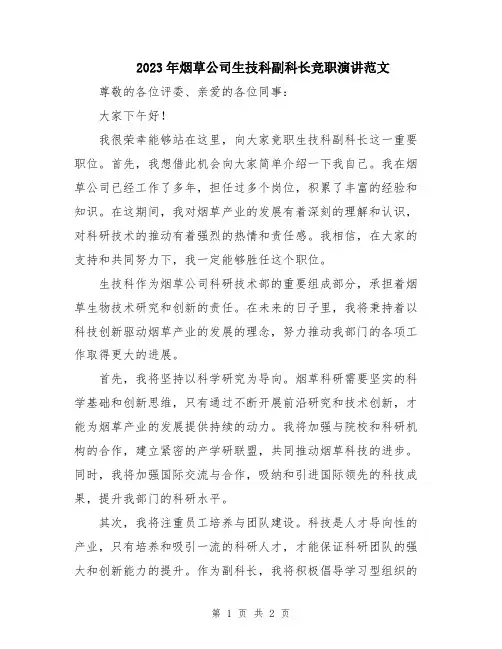 2023年烟草公司生技科副科长竞职演讲范文

尊敬的各位评委、亲爱的各位同事：

大家下午好！

我很荣幸能够站在这里，向大家竞职生技科副科长这一重要职位。首先，我想借此机会向大家简单介绍一下我自己。我在烟草公司已经工作了多年，担任过多个岗位，积累了丰富的经验和知识。在这期间，我对烟草产业的发展有着深刻的理解和认识，对科研技术的推动有着强烈的热情和责任感。我相信，在大家的支持和共同努力下，我一定能够胜任这个职位。

生技科作为烟草公司科研技术部的重要组成部分，承担着烟草生物技术研究和创新的责任。在未来的日子里，我将秉持着以科技创新驱动烟草产业的发展的理念，努力推动我部门的各项工作取得更大的进展。

首先，我将坚持以科学研究为导向。烟草科研需要坚实的科学基础和创新思维，只有通过不断开展前沿研究和技术创新，才能为烟草产业的发展提供持续的动力。我将加强与院校和科研机构的合作，建立紧密的产学研联盟，共同推动烟草科技的进步。同时，我将加强国际交流与合作，吸纳和引进国际领先的科技成果，提升我部门的科研水平。

其次，我将注重员工培养与团队建设。科技是人才导向性的产业，只有培养和吸引一流的科研人才，才能保证科研团队的强大和创新能力的提升。作为副科长，我将积极倡导学习型组织的

第 1 页 共 2 页